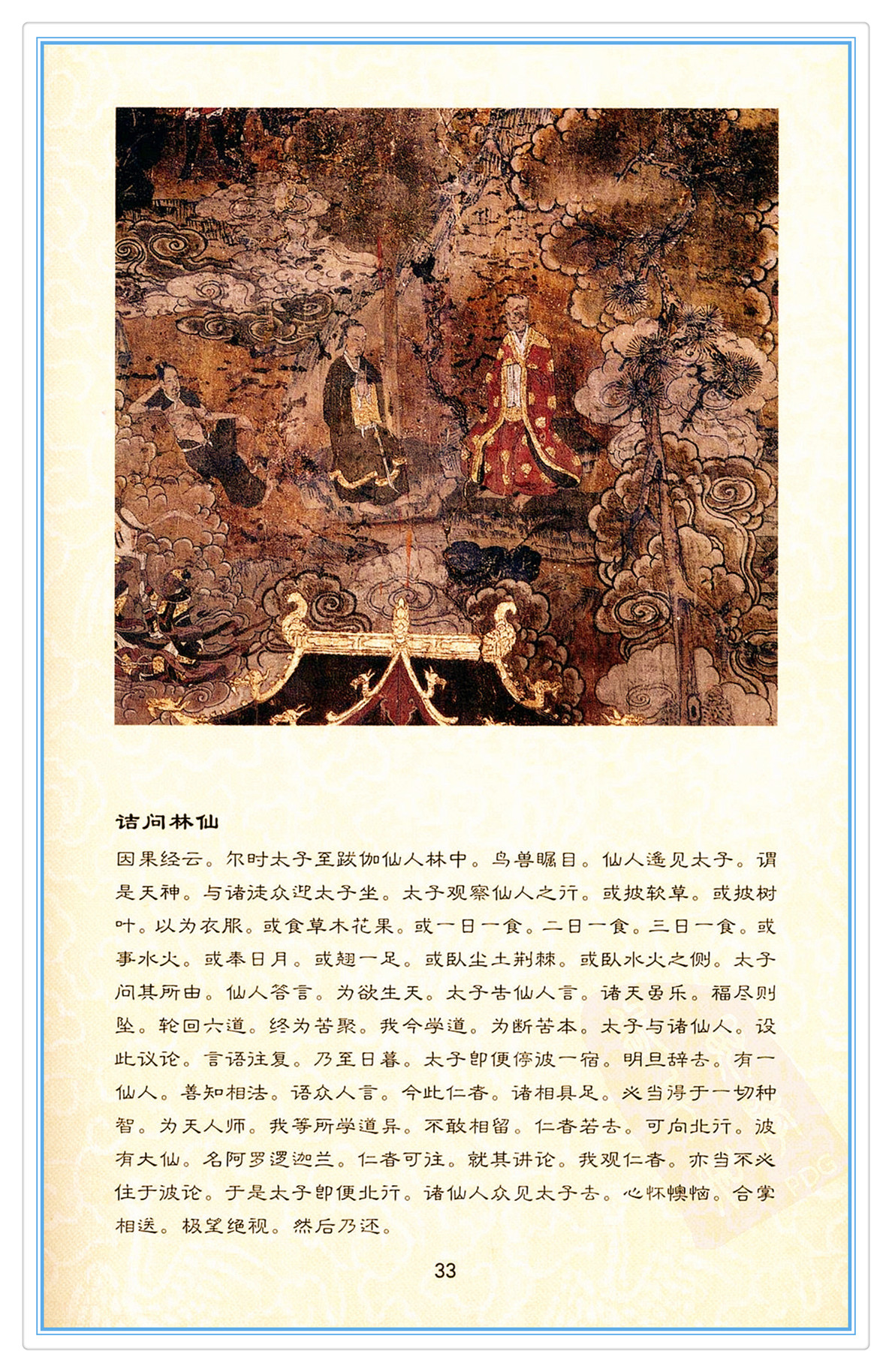 诘问林仙

因果经云。尔时太子至跋伽仙人林中。鸟兽瞩目。仙人遥见太子。谓是天神。与诸徒众迎太子坐。太子观察仙人之行。或披软草。或披树叶。以为衣服。或食草木花果。或一日一食。二日一食。三日一食。或事水火。或奉日月。或翘一足。或卧尘土荆棘。或卧水火之侧。太子问其所由。仙人答言。为欲生天。太子告仙人言。诸天虽乐。福尽则坠。轮回六道。终为苦聚。我今学道。为断苦本。太子与诸仙人。设此议论。言语往复。乃至日暮。太子即便停彼一宿。明旦辞去。有一仙人。善知相法。语众人言。今此仁者。诸相具足。必当得于一切种智。为天人师。我等所学道异。不敢相留。仁者若去。可向北行。彼有大仙。名阿罗逻迦兰。仁者可往。就其讲论。我观仁者。亦当不必住于彼论。于是太子即便北行。诸仙人众见太子去。心怀懊恼。合掌相送。极望绝视。然后乃还。

33